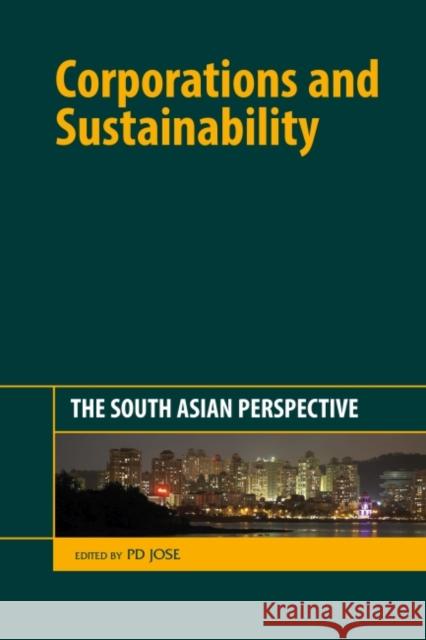 Corporations and Sustainability

THE SOUTH ASIAN PERSPECTIVE

EDITED BY PD JOSE